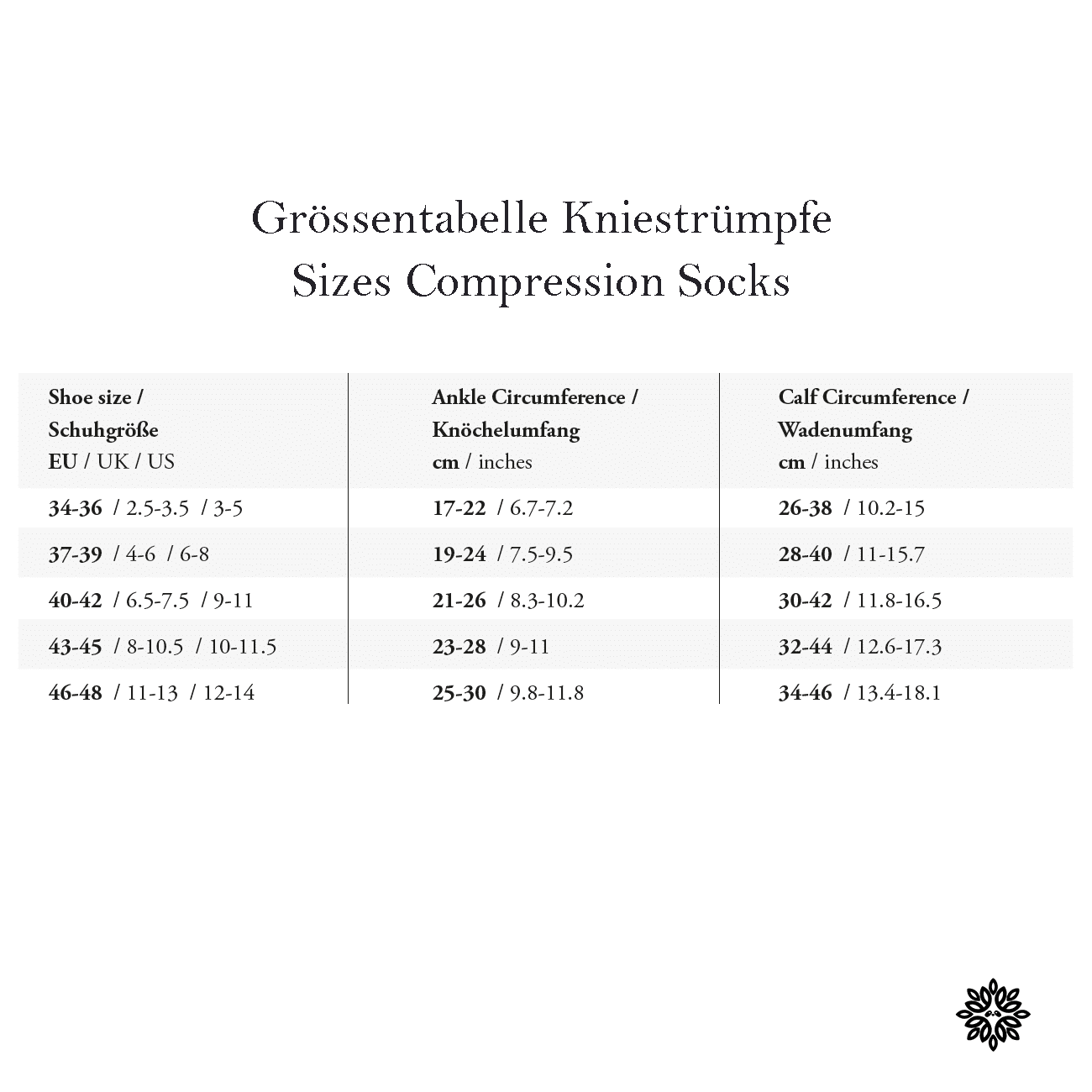 Grössentabelle Kniestrümpfe
Sizes Compression Socks

| Shoe size / Schuhgröße EU / UK / US | Ankle Circumference / Knöchelumfang cm / inches | Calf Circumference / Wadenumfang cm / inches |
|---|---|---|
| 34-36 / 2.5-3.5 / 3-5 | 17-22 / 6.7-7.2 | 26-38 / 10.2-15 |
| 37-39 / 4-6 / 6-8 | 19-24 / 7.5-9.5 | 28-40 / 11-15.7 |
| 40-42 / 6.5-7.5 / 9-11 | 21-26 / 8.3-10.2 | 30-42 / 11.8-16.5 |
| 43-45 / 8-10.5 / 10-11.5 | 23-28 / 9-11 | 32-44 / 12.6-17.3 |
| 46-48 / 11-13 / 12-14 | 25-30 / 9.8-11.8 | 34-46 / 13.4-18.1 |